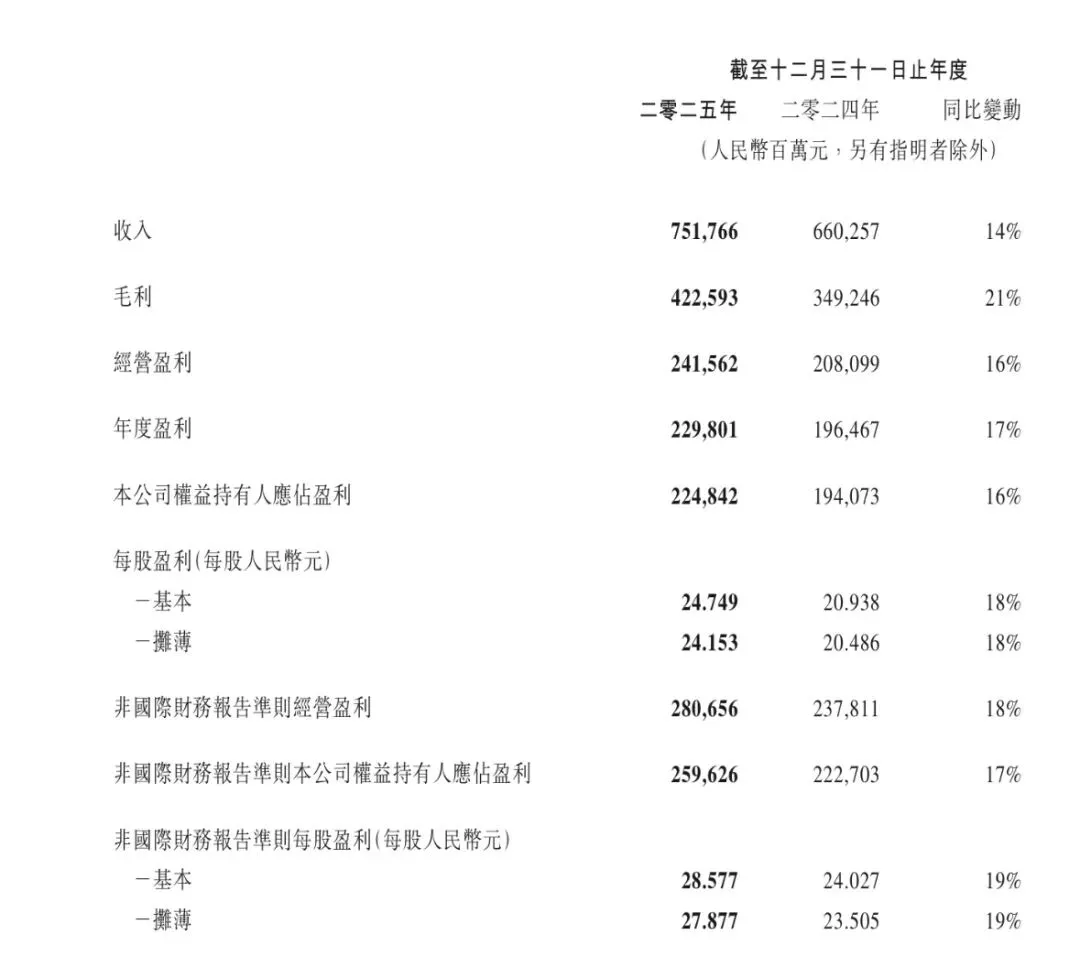 截至十二月三十一日止年度

| | 二零二五年 | 二零二四年 | 同比變動 |
|---|---|---|---|
| | （人民幣百萬元，另有指明者除外） | | |
| 收入 | 751,766 | 660,257 | 14% |
| 毛利 | 422,593 | 349,246 | 21% |
| 經營盈利 | 241,562 | 208,099 | 16% |
| 年度盈利 | 229,801 | 196,467 | 17% |
| 本公司權益持有人應佔盈利 | 224,842 | 194,073 | 16% |
| 每股盈利(每股人民幣元) | | | |
| －基本 | 24.749 | 20.938 | 18% |
| －攤薄 | 24.153 | 20.486 | 18% |
| 非國際財務報告準則經營盈利 | 280,656 | 237,811 | 18% |
| 非國際財務報告準則本公司權益持有人應佔盈利 | 259,626 | 222,703 | 17% |
| 非國際財務報告準則每股盈利(每股人民幣元) | | | |
| －基本 | 28.577 | 24.027 | 19% |
| －攤薄 | 27.877 | 23.505 | 19% |